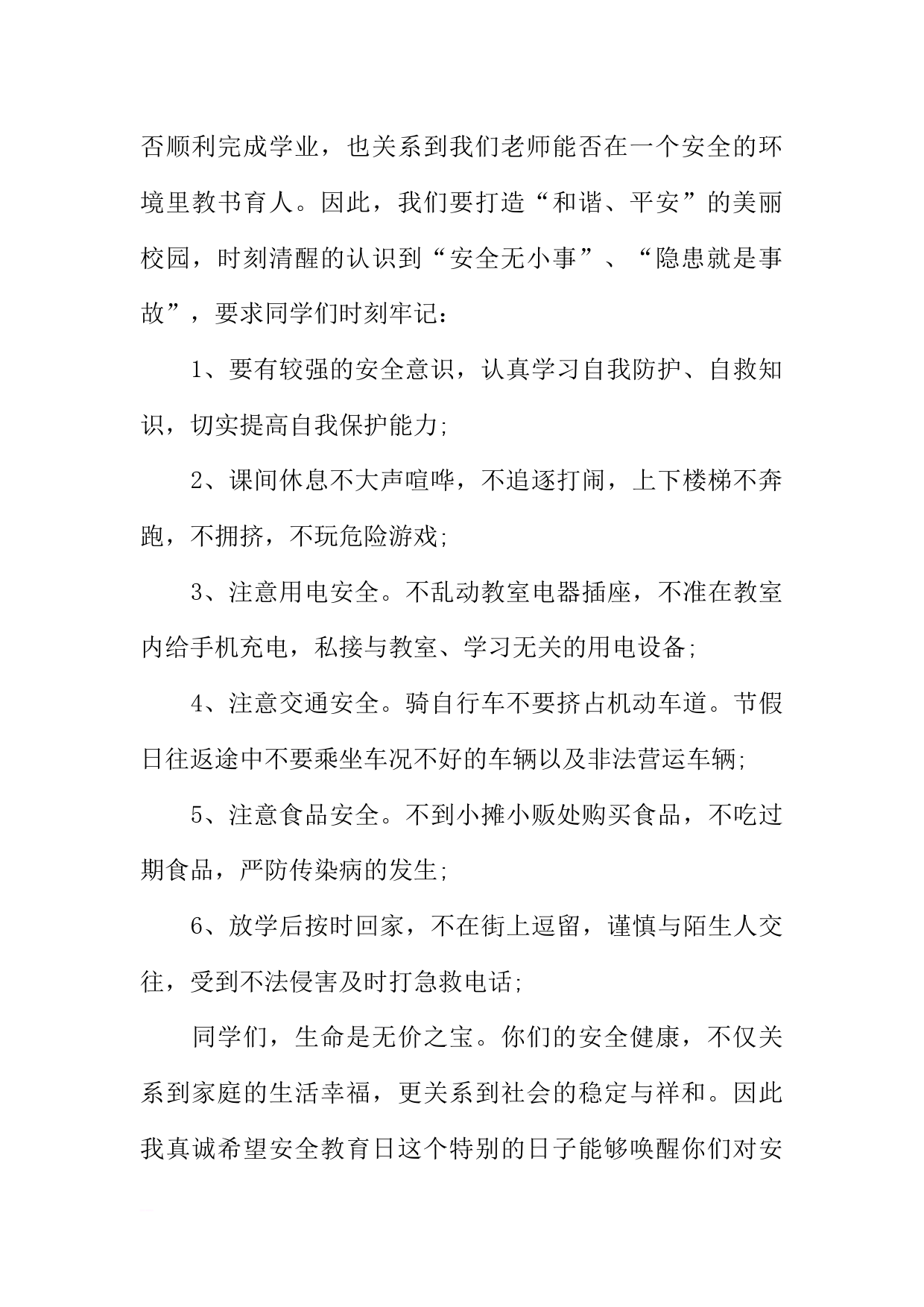 否顺利完成学业，也关系到我们老师能否在一个安全的环境里教书育人。因此，我们要打造“和谐、平安”的美丽校园，时刻清醒的认识到“安全无小事”、“隐患就是事故”，要求同学们时刻牢记：

1、要有较强的安全意识，认真学习自我防护、自救知识，切实提高自我保护能力;

2、课间休息不大声喧哗，不追逐打闹，上下楼梯不奔跑，不拥挤，不玩危险游戏;

3、注意用电安全。不乱动教室电器插座，不准在教室内给手机充电，私接与教室、学习无关的用电设备;

4、注意交通安全。骑自行车不要挤占机动车道。节假日往返途中不要乘坐车况不好的车辆以及非法营运车辆;

5、注意食品安全。不到小摊小贩处购买食品，不吃过期食品，严防传染病的发生;

6、放学后按时回家，不在街上逗留，谨慎与陌生人交往，受到不法侵害及时打急救电话;

同学们，生命是无价之宝。你们的安全健康，不仅关系到家庭的生活幸福，更关系到社会的稳定与祥和。因此我真诚希望安全教育日这个特别的日子能够唤醒你们对安